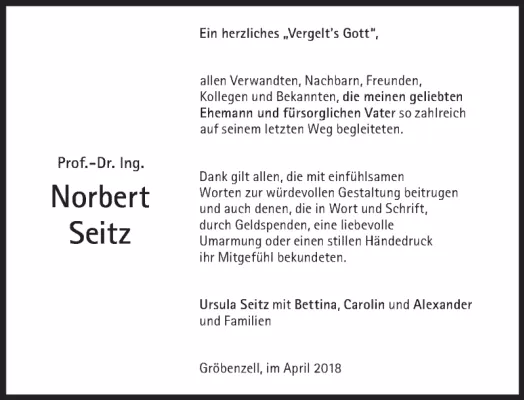 Prof.-Dr. Ing.

Norbert Seitz

Ein herzliches „Vergelt's Gott",

allen Verwandten, Nachbarn, Freunden, Kollegen und Bekannten, die meinen geliebten Ehemann und fürsorglichen Vater so zahlreich auf seinem letzten Weg begleiteten.

Dank gilt allen, die mit einfühlsamen Worten zur würdevollen Gestaltung beitrugen und auch denen, die in Wort und Schrift, durch Geldspenden, eine liebevolle Umarmung oder einen stillen Händedruck ihr Mitgefühl bekundeten.

Ursula Seitz mit Bettina, Carolin und Alexander und Familien

Gröbenzell, im April 2018